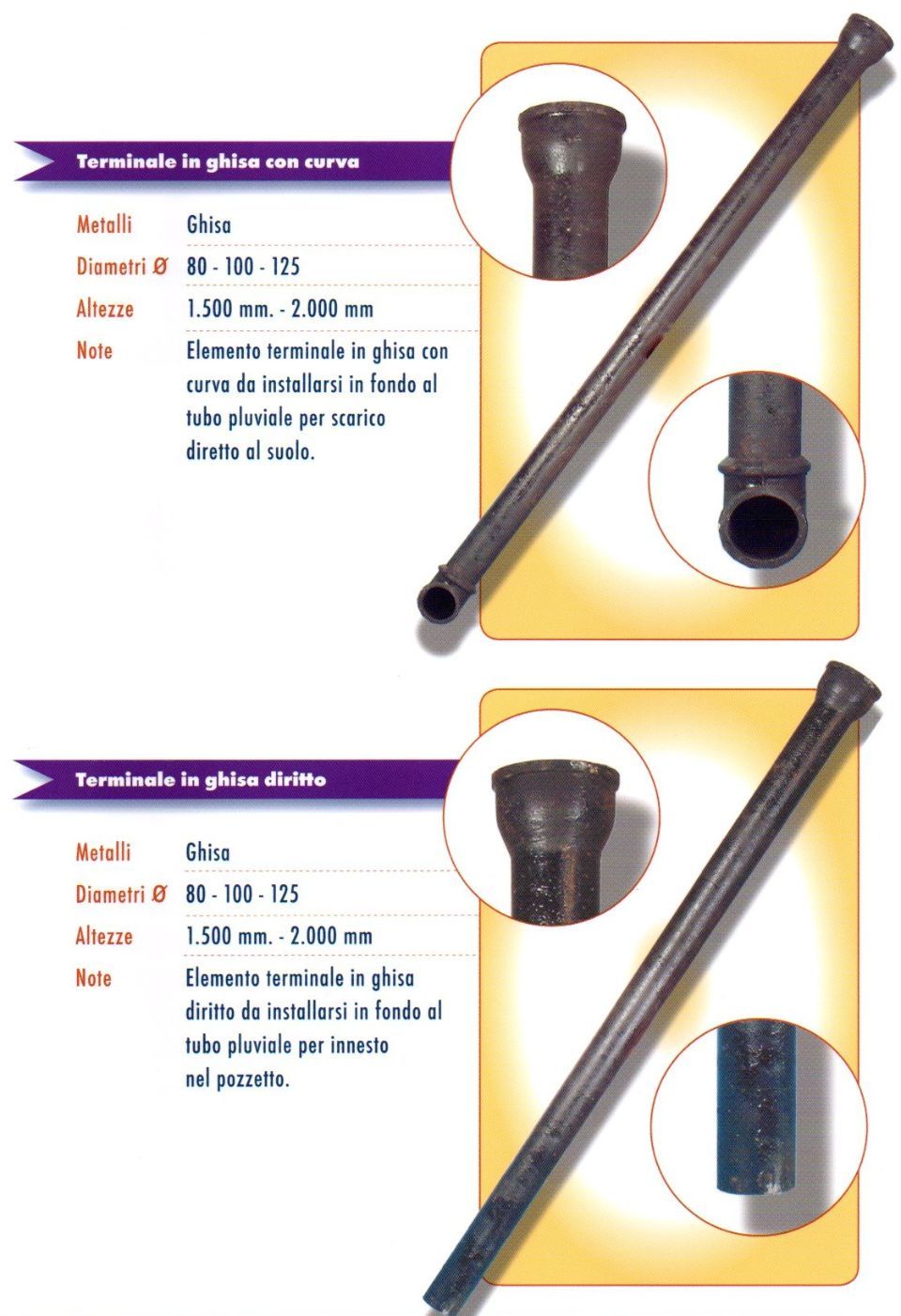 Terminale in ghisa con curva

Metalli
Ghisa

Diametri Ø
80 - 100 - 125

Altezze
1.500 mm. - 2.000 mm

Note
Elemento terminale in ghisa con curva da installarsi in fondo al tubo pluviale per scarico diretto al suolo.

Terminale in ghisa diritto

Metalli
Ghisa

Diametri Ø
80 - 100 - 125

Altezze
1.500 mm. - 2.000 mm

Note
Elemento terminale in ghisa diritto da installarsi in fondo al tubo pluviale per innesto nel pozzetto.